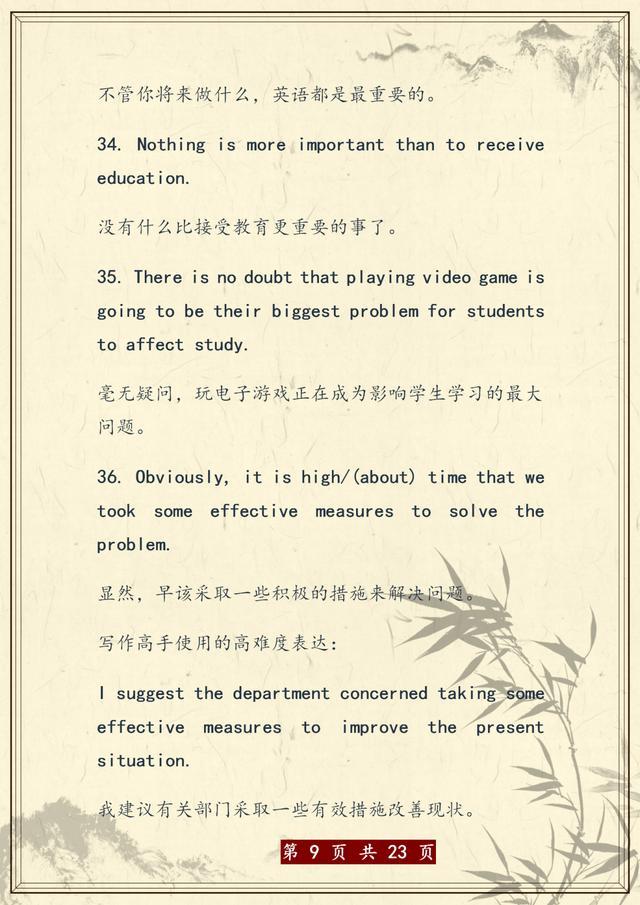 不管你将来做什么，英语都是最重要的。

34. Nothing is more important than to receive education.

没有什么比接受教育更重要的事了。

35. There is no doubt that playing video game is going to be their biggest problem for students to affect study.

毫无疑问，玩电子游戏正在成为影响学生学习的最大问题。

36. Obviously, it is high/(about) time that we took some effective measures to solve the problem.

显然，早该采取一些积极的措施来解决问题。

写作高手使用的高难度表达：

I suggest the department concerned taking some effective measures to improve the present situation.

我建议有关部门采取一些有效措施改善现状。

第 9 页 共 23 页